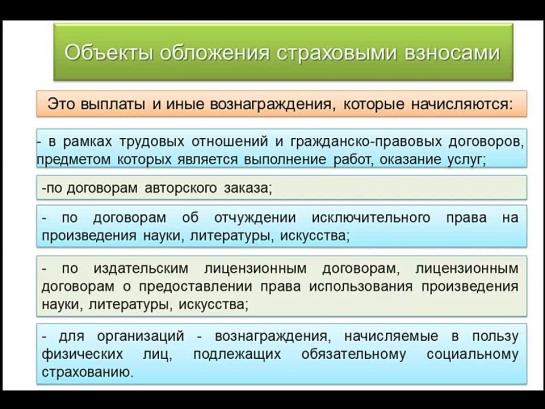 Объекты обложения страховыми взносами

Это выплаты и иные вознаграждения, которые начисляются:

- в рамках трудовых отношений и гражданско-правовых договоров, предметом которых является выполнение работ, оказание услуг;

-по договорам авторского заказа;

- по договорам об отчуждении исключительного права на произведения науки, литературы, искусства;

- по издательским лицензионным договорам, лицензионным договорам о предоставлении права использования произведения науки, литературы, искусства;

- для организаций - вознаграждения, начисляемые в пользу физических лиц, подлежащих обязательному социальному страхованию.